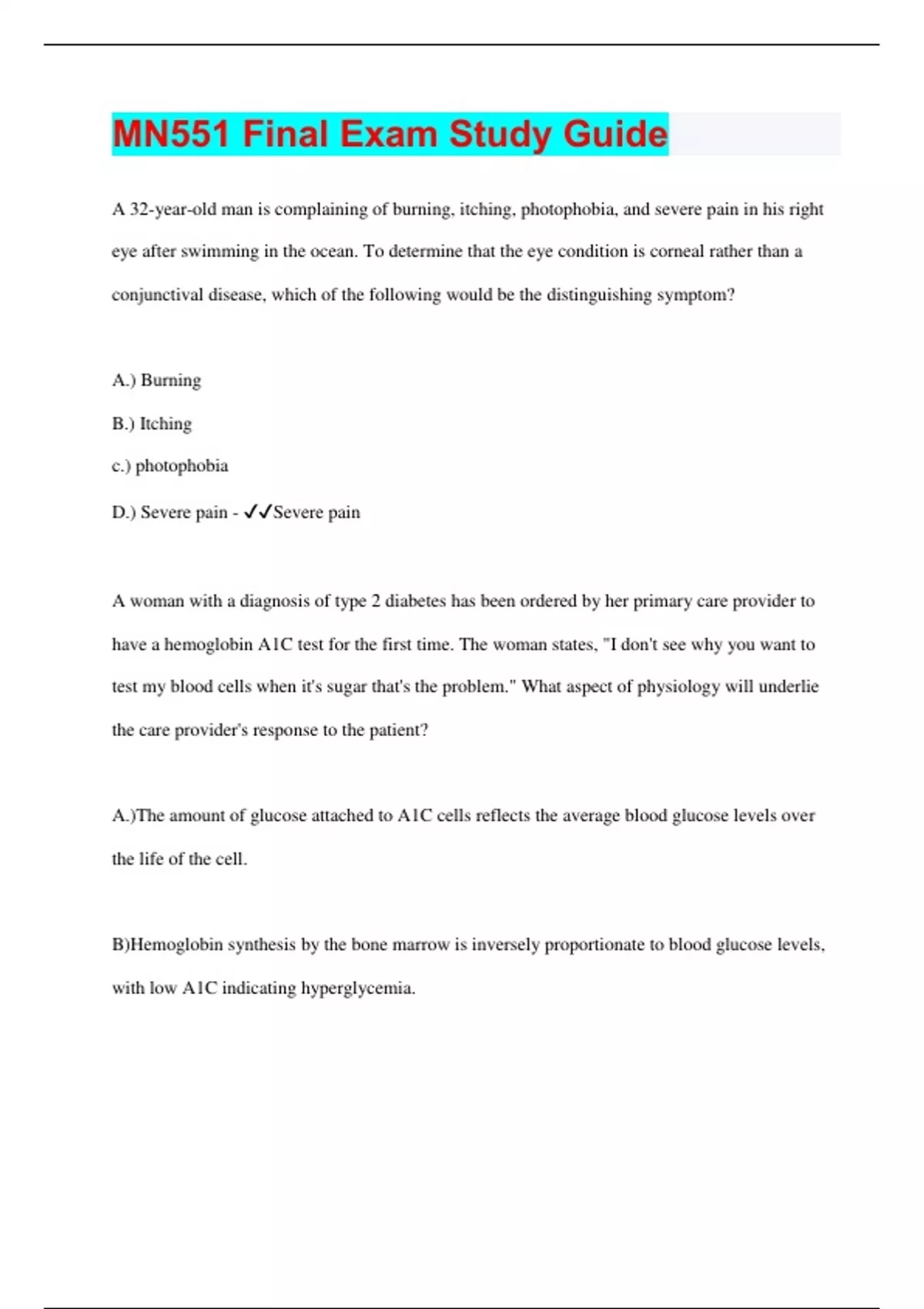 MN551 Final Exam Study Guide

A 32-year-old man is complaining of burning, itching, photophobia, and severe pain in his right eye after swimming in the ocean. To determine that the eye condition is corneal rather than a conjunctival disease, which of the following would be the distinguishing symptom?

A.) Burning

B.) Itching

c.) photophobia

D.) Severe pain - ✓✓Severe pain

A woman with a diagnosis of type 2 diabetes has been ordered by her primary care provider to have a hemoglobin A1C test for the first time. The woman states, "I don't see why you want to test my blood cells when it's sugar that's the problem." What aspect of physiology will underlie the care provider's response to the patient?

A.)The amount of glucose attached to A1C cells reflects the average blood glucose levels over the life of the cell.

B)Hemoglobin synthesis by the bone marrow is inversely proportionate to blood glucose levels, with low A1C indicating hyperglycemia.